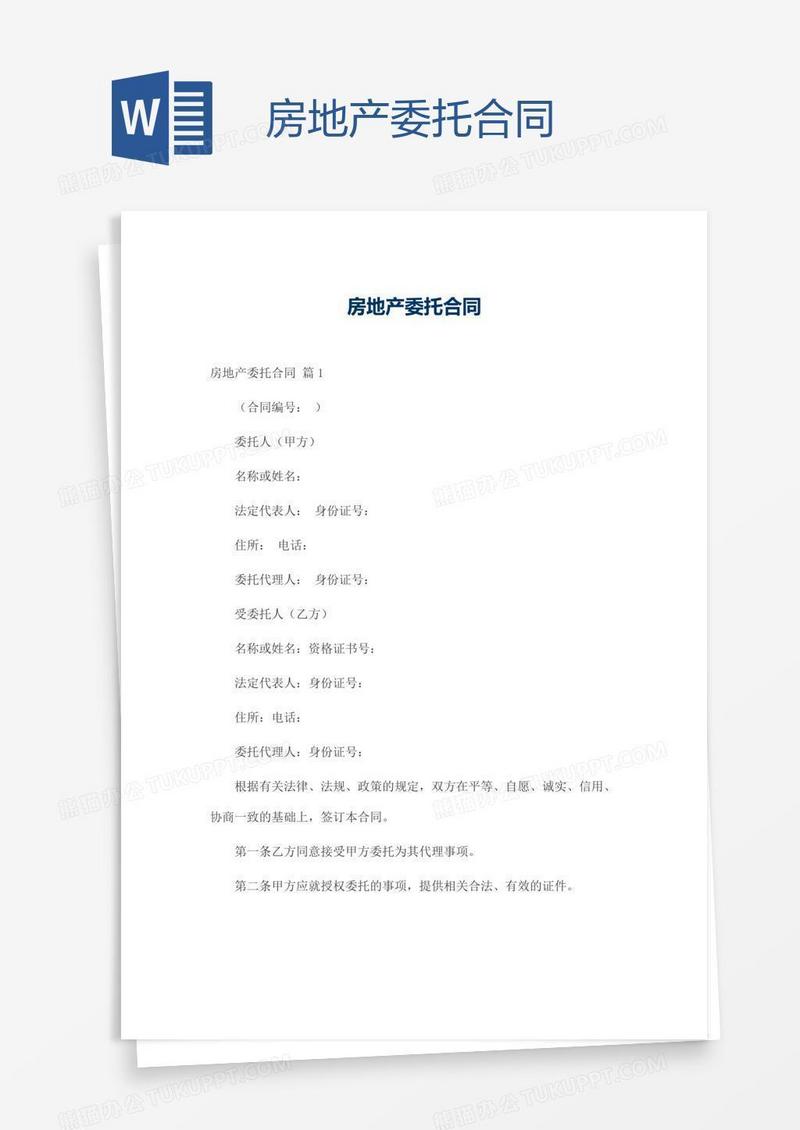 W

房地产委托合同

熊猫办公 TUKUPPT.COM

房地产委托合同

房地产委托合同 篇 1

（合同编号： ）

委托人（甲方）

名称或姓名：

法定代表人： 身份证号：

住所： 电话：

委托代理人： 身份证号：

受委托人（乙方）

名称或姓名：资格证书号：

法定代表人：身份证号：

住所：电话：

委托代理人：身份证号：

根据有关法律、法规、政策的规定，双方在平等、自愿、诚实、信用、协商一致的基础上，签订本合同。

第一条乙方同意接受甲方委托为其代理事项。

第二条甲方应就授权委托的事项，提供相关合法、有效的证件。